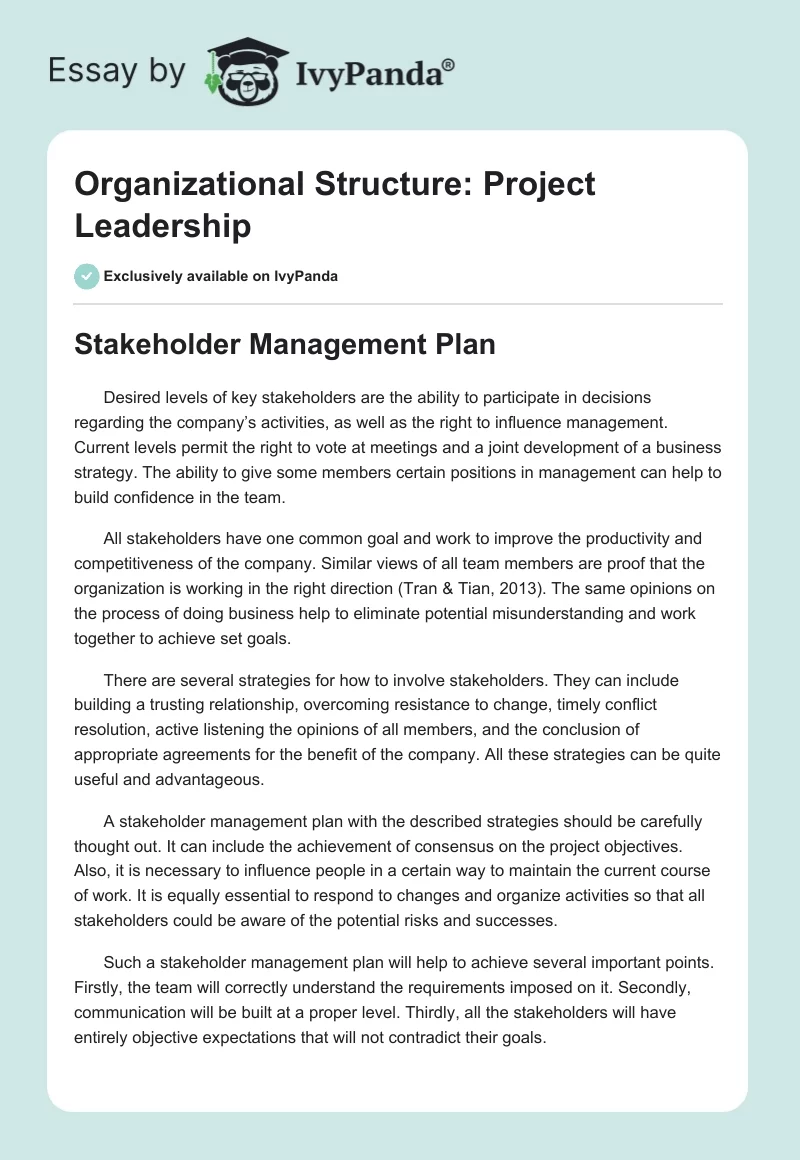 Essay by IvyPanda®

Organizational Structure: Project Leadership

Exclusively available on IvyPanda

Stakeholder Management Plan

Desired levels of key stakeholders are the ability to participate in decisions regarding the company's activities, as well as the right to influence management. Current levels permit the right to vote at meetings and a joint development of a business strategy. The ability to give some members certain positions in management can help to build confidence in the team.

All stakeholders have one common goal and work to improve the productivity and competitiveness of the company. Similar views of all team members are proof that the organization is working in the right direction (Tran & Tian, 2013). The same opinions on the process of doing business help to eliminate potential misunderstanding and work together to achieve set goals.

There are several strategies for how to involve stakeholders. They can include building a trusting relationship, overcoming resistance to change, timely conflict resolution, active listening the opinions of all members, and the conclusion of appropriate agreements for the benefit of the company. All these strategies can be quite useful and advantageous.

A stakeholder management plan with the described strategies should be carefully thought out. It can include the achievement of consensus on the project objectives. Also, it is necessary to influence people in a certain way to maintain the current course of work. It is equally essential to respond to changes and organize activities so that all stakeholders could be aware of the potential risks and successes.

Such a stakeholder management plan will help to achieve several important points. Firstly, the team will correctly understand the requirements imposed on it. Secondly, communication will be built at a proper level. Thirdly, all the stakeholders will have entirely objective expectations that will not contradict their goals.